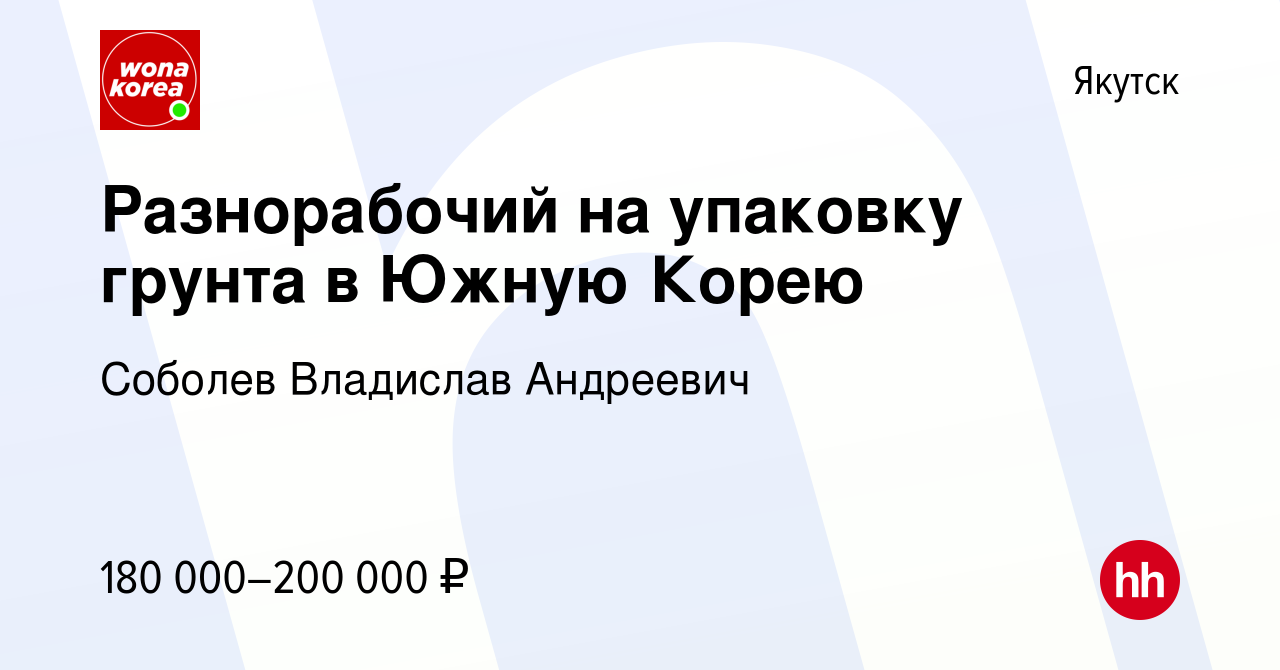 wona korea

Якутск

Разнорабочий на упаковку грунта в Южную Корею

Соболев Владислав Андреевич

180 000–200 000 ₽

hh